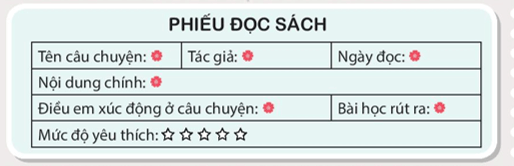 PHIẾU ĐỌC SÁCH

| Tên câu chuyện: | Tác giả: | Ngày đọc: |
|---|---|---|
| Nội dung chính: | | |
| Điều em xúc động ở câu chuyện: | | Bài học rút ra: |
| Mức độ yêu thích: ☆ ☆ ☆ ☆ ☆ | | |